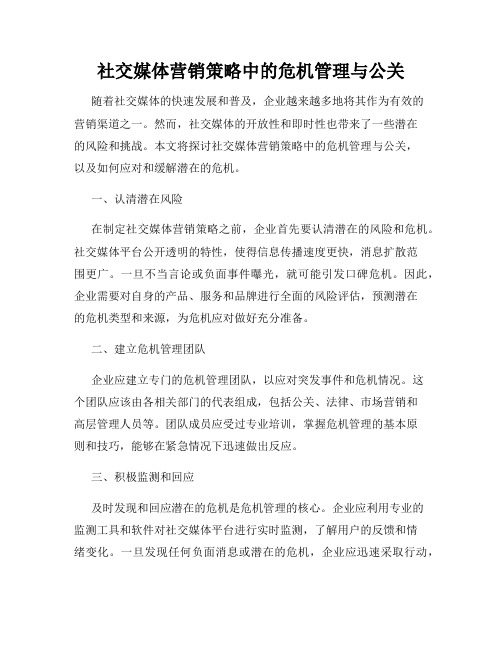 社交媒体营销策略中的危机管理与公关

随着社交媒体的快速发展和普及，企业越来越多地将其作为有效的营销渠道之一。然而，社交媒体的开放性和即时性也带来了一些潜在的风险和挑战。本文将探讨社交媒体营销策略中的危机管理与公关，以及如何应对和缓解潜在的危机。

一、认清潜在风险

在制定社交媒体营销策略之前，企业首先要认清潜在的风险和危机。社交媒体平台公开透明的特性，使得信息传播速度更快，消息扩散范围更广。一旦不当言论或负面事件曝光，就可能引发口碑危机。因此，企业需要对自身的产品、服务和品牌进行全面的风险评估，预测潜在的危机类型和来源，为危机应对做好充分准备。

二、建立危机管理团队

企业应建立专门的危机管理团队，以应对突发事件和危机情况。这个团队应该由各相关部门的代表组成，包括公关、法律、市场营销和高层管理人员等。团队成员应受过专业培训，掌握危机管理的基本原则和技巧，能够在紧急情况下迅速做出反应。

三、积极监测和回应

及时发现和回应潜在的危机是危机管理的核心。企业应利用专业的监测工具和软件对社交媒体平台进行实时监测，了解用户的反馈和情绪变化。一旦发现任何负面消息或潜在的危机，企业应迅速采取行动，